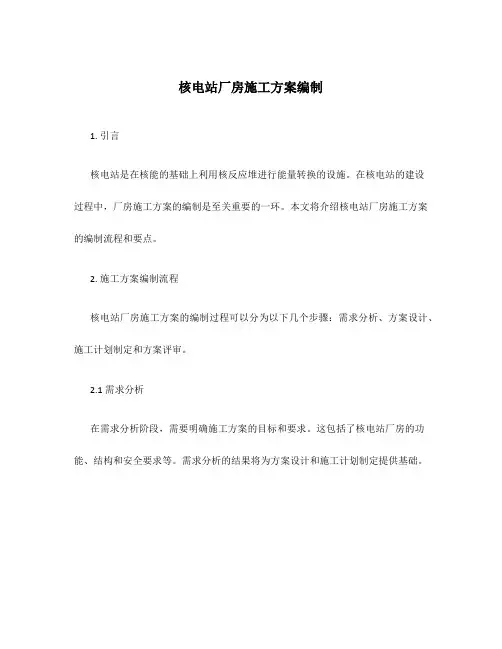 核电站厂房施工方案编制

1. 引言

核电站是在核能的基础上利用核反应堆进行能量转换的设施。在核电站的建设过程中，厂房施工方案的编制是至关重要的一环。本文将介绍核电站厂房施工方案的编制流程和要点。

2. 施工方案编制流程

核电站厂房施工方案的编制过程可以分为以下几个步骤：需求分析、方案设计、施工计划制定和方案评审。

2.1 需求分析

在需求分析阶段，需要明确施工方案的目标和要求。这包括了核电站厂房的功能、结构和安全要求等。需求分析的结果将为方案设计和施工计划制定提供基础。